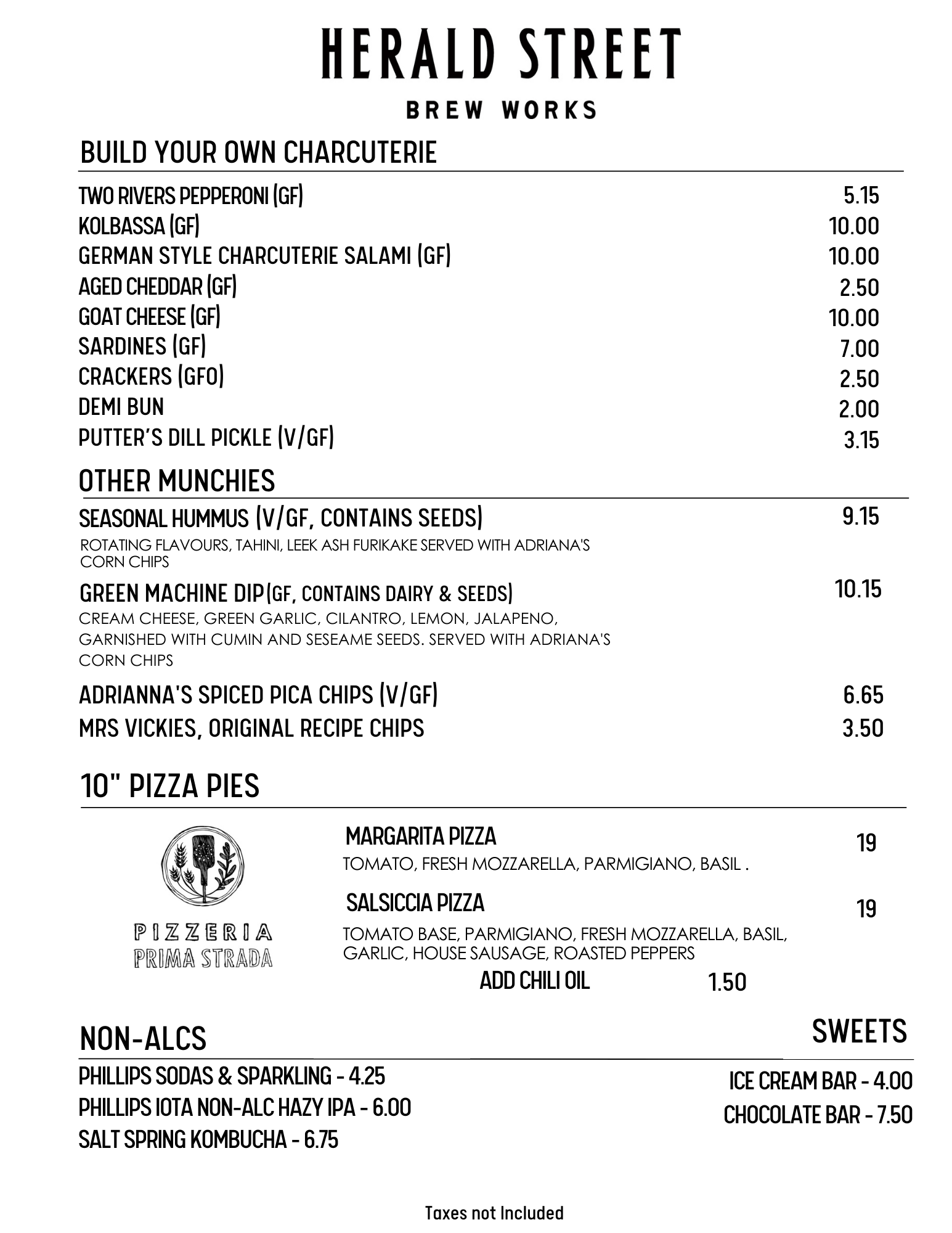 HERALD STREET
BREW WORKS

BUILD YOUR OWN CHARCUTERIE

TWO RIVERS PEPPERONI (GF) 5.15
KOLBASSA (GF) 10.00
GERMAN STYLE CHARCUTERIE SALAMI (GF) 10.00
AGED CHEDDAR (GF) 2.50
GOAT CHEESE (GF) 10.00
SARDINES (GF) 7.00
CRACKERS (GFO) 2.50
DEMI BUN 2.00
PUTTER'S DILL PICKLE (V/GF) 3.15

OTHER MUNCHIES

SEASONAL HUMMUS (V/GF, CONTAINS SEEDS) 9.15
ROTATING FLAVOURS, TAHINI, LEEK ASH FURIKAKE SERVED WITH ADRIANA'S CORN CHIPS

GREEN MACHINE DIP(GF, CONTAINS DAIRY & SEEDS) 10.15
CREAM CHEESE, GREEN GARLIC, CILANTRO, LEMON, JALAPENO, GARNISHED WITH CUMIN AND SESEAME SEEDS. SERVED WITH ADRIANA'S CORN CHIPS

ADRIANNA'S SPICED PICA CHIPS (V/GF) 6.65
MRS VICKIES, ORIGINAL RECIPE CHIPS 3.50

10" PIZZA PIES

PIZZERIA
PRIMA STRADA

MARGARITA PIZZA 19
TOMATO, FRESH MOZZARELLA, PARMIGIANO, BASIL .

SALSICCIA PIZZA 19
TOMATO BASE, PARMIGIANO, FRESH MOZZARELLA, BASIL, GARLIC, HOUSE SAUSAGE, ROASTED PEPPERS

ADD CHILI OIL 1.50

NON-ALCS

PHILLIPS SODAS & SPARKLING - 4.25
PHILLIPS IOTA NON-ALC HAZY IPA - 6.00
SALT SPRING KOMBUCHA - 6.75

SWEETS

ICE CREAM BAR - 4.00
CHOCOLATE BAR - 7.50

Taxes not Included